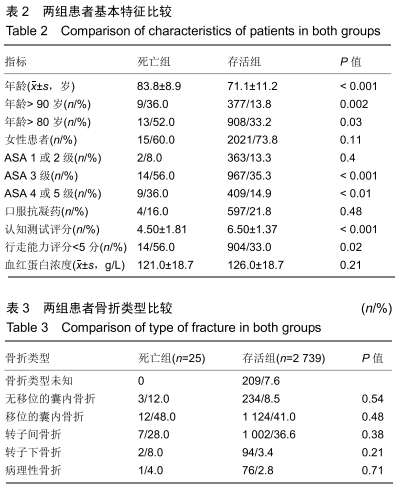 表 2　两组患者基本特征比较
Table 2　Comparison of characteristics of patients in both groups

| 指标 | 死亡组 | 存活组 | $P$ 值 |
|---|---|---|---|
| 年龄($\bar{x}\pm s$，岁) | 83.8±8.9 | 71.1±11.2 | < 0.001 |
| 年龄> 90 岁($n$/%) | 9/36.0 | 377/13.8 | 0.002 |
| 年龄> 80 岁($n$/%) | 13/52.0 | 908/33.2 | 0.03 |
| 女性患者($n$/%) | 15/60.0 | 2021/73.8 | 0.11 |
| ASA 1 或 2 级($n$/%) | 2/8.0 | 363/13.3 | 0.4 |
| ASA 3 级($n$/%) | 14/56.0 | 967/35.3 | < 0.001 |
| ASA 4 或 5 级($n$/%) | 9/36.0 | 409/14.9 | < 0.01 |
| 口服抗凝药($n$/%) | 4/16.0 | 597/21.8 | 0.48 |
| 认知测试评分($n$/%) | 4.50±1.81 | 6.50±1.37 | < 0.001 |
| 行走能力评分<5 分($n$/%) | 14/56.0 | 904/33.0 | 0.02 |
| 血红蛋白浓度($\bar{x}\pm s$，g/L) | 121.0±18.7 | 126.0±18.7 | 0.21 |

表 3　两组患者骨折类型比较　($n$/%)
Table 3　Comparison of type of fracture in both groups

| 骨折类型 | 死亡组($n$=25) | 存活组($n$=2 739) | $P$ 值 |
|---|---|---|---|
| 骨折类型未知 | 0 | 209/7.6 | |
| 无移位的囊内骨折 | 3/12.0 | 234/8.5 | 0.54 |
| 移位的囊内骨折 | 12/48.0 | 1 124/41.0 | 0.48 |
| 转子间骨折 | 7/28.0 | 1 002/36.6 | 0.38 |
| 转子下骨折 | 2/8.0 | 94/3.4 | 0.21 |
| 病理性骨折 | 1/4.0 | 76/2.8 | 0.71 |